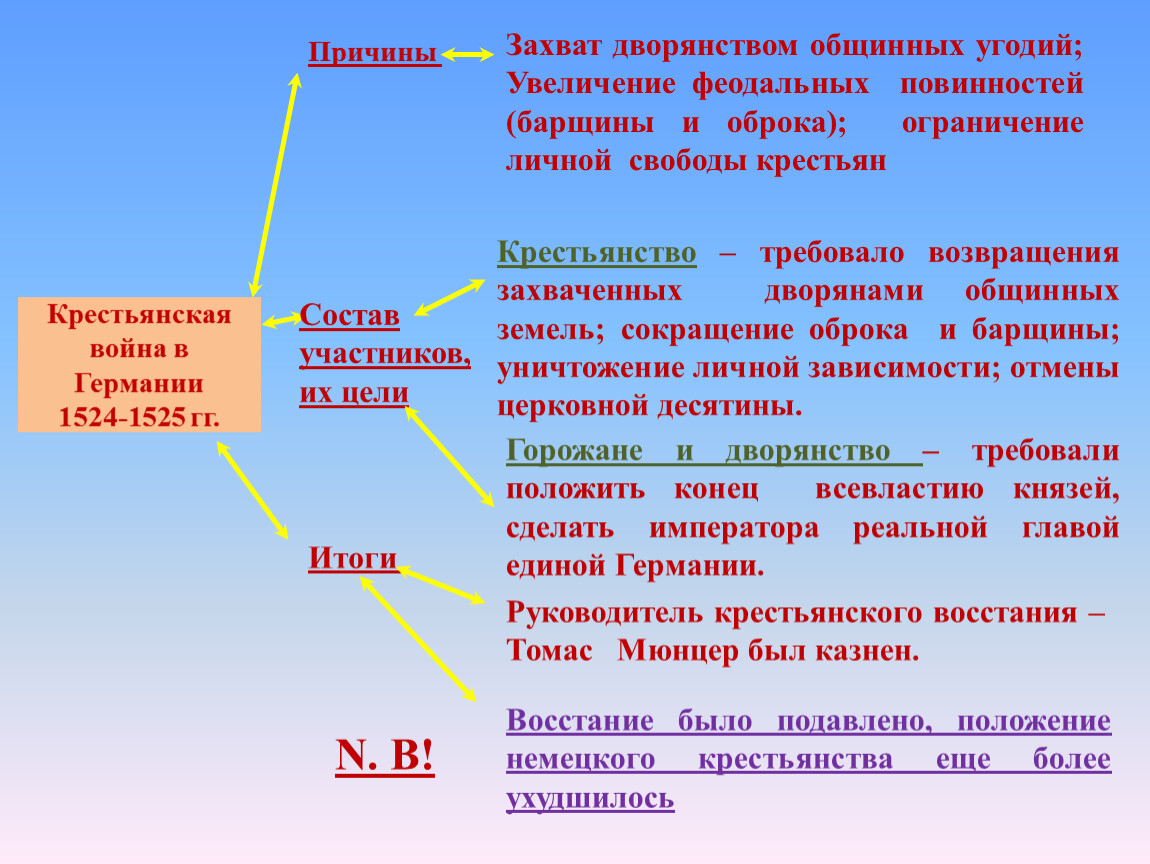 Крестьянская война в Германии 1524-1525 гг.

Причины

Захват дворянством общинных угодий; Увеличение феодальных повинностей (барщины и оброка); ограничение личной свободы крестьян

Состав участников, их цели

Крестьянство – требовало возвращения захваченных дворянами общинных земель; сокращение оброка и барщины; уничтожение личной зависимости; отмены церковной десятины.

Горожане и дворянство – требовали положить конец всевластию князей, сделать императора реальной главой единой Германии.

Итоги

Руководитель крестьянского восстания – Томас Мюнцер был казнен.

N. B!

Восстание было подавлено, положение немецкого крестьянства еще более ухудшилось